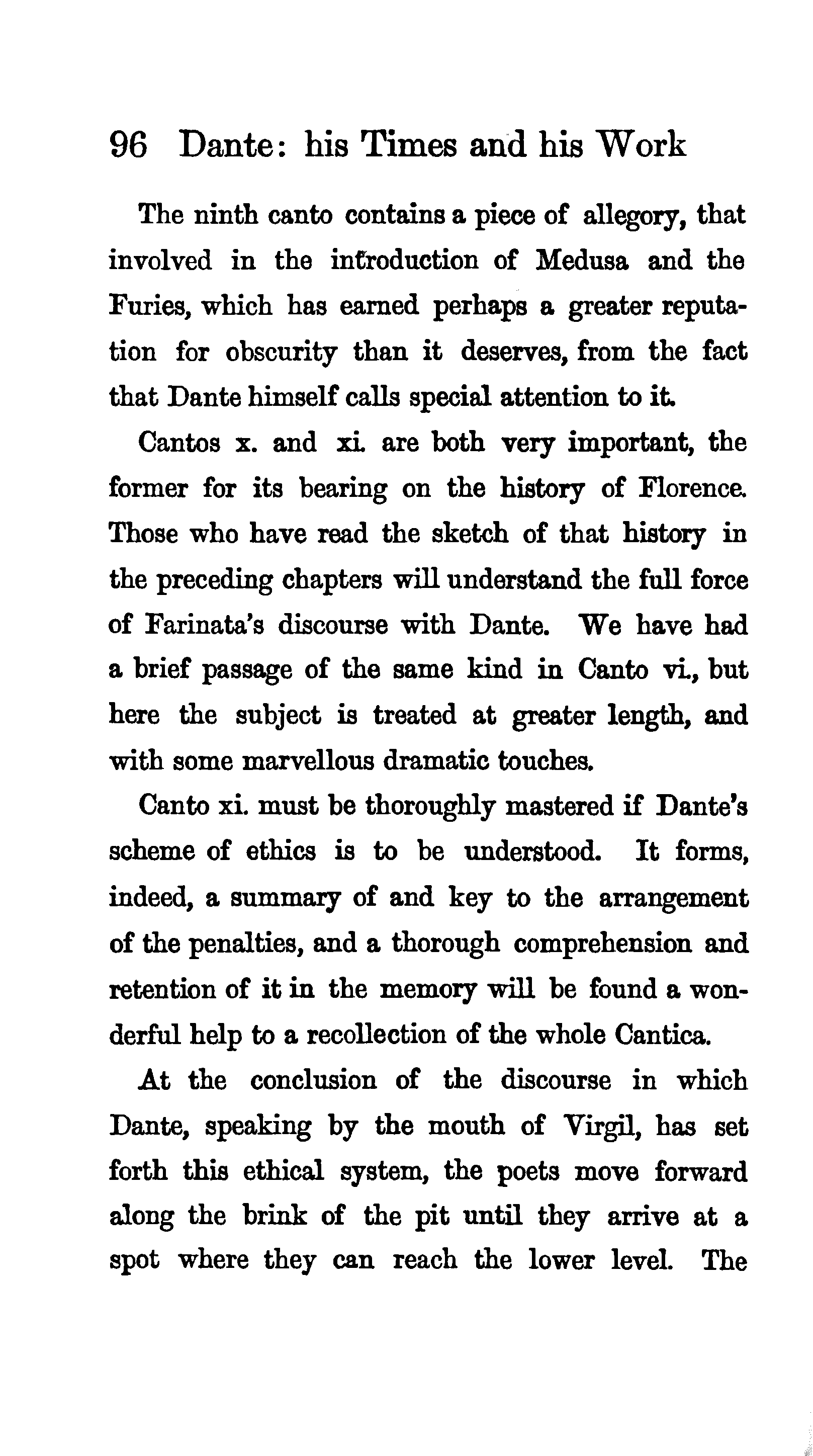 96 Dante: his Times and his Work

The ninth canto contains a piece of allegory, that involved in the introduction of Medusa and the Furies, which has earned perhaps a greater reputation for obscurity than it deserves, from the fact that Dante himself calls special attention to it.

Cantos x. and xi. are both very important, the former for its bearing on the history of Florence. Those who have read the sketch of that history in the preceding chapters will understand the full force of Farinata's discourse with Dante. We have had a brief passage of the same kind in Canto vi., but here the subject is treated at greater length, and with some marvellous dramatic touches.

Canto xi. must be thoroughly mastered if Dante's scheme of ethics is to be understood. It forms, indeed, a summary of and key to the arrangement of the penalties, and a thorough comprehension and retention of it in the memory will be found a wonderful help to a recollection of the whole Cantica.

At the conclusion of the discourse in which Dante, speaking by the mouth of Virgil, has set forth this ethical system, the poets move forward along the brink of the pit until they arrive at a spot where they can reach the lower level. The